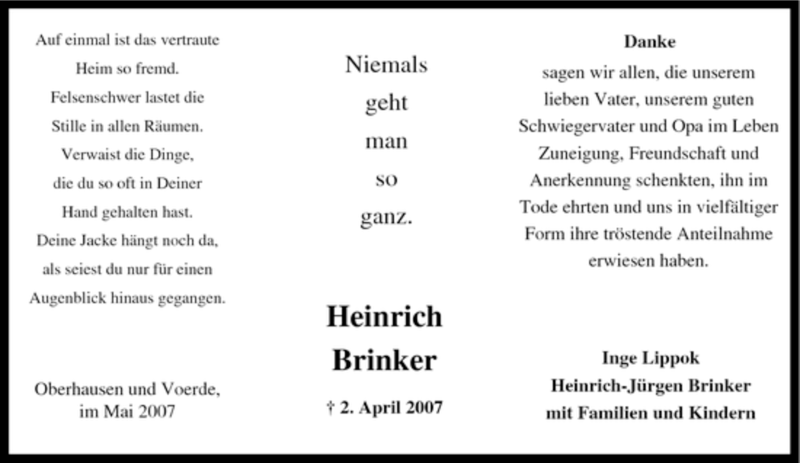 Auf einmal ist das vertraute
Heim so fremd.
Felsenschwer lastet die
Stille in allen Räumen.
Verwaist die Dinge,
die du so oft in Deiner
Hand gehalten hast.
Deine Jacke hängt noch da,
als seiest du nur für einen
Augenblick hinaus gegangen.

Oberhausen und Voerde,
im Mai 2007

Niemals
geht
man
so
ganz.

Heinrich
Brinker

† 2. April 2007

Danke
sagen wir allen, die unserem lieben Vater, unserem guten Schwiegervater und Opa im Leben Zuneigung, Freundschaft und Anerkennung schenkten, ihn im Tode ehrten und uns in vielfältiger Form ihre tröstende Anteilnahme erwiesen haben.

Inge Lippok
Heinrich-Jürgen Brinker
mit Familien und Kindern